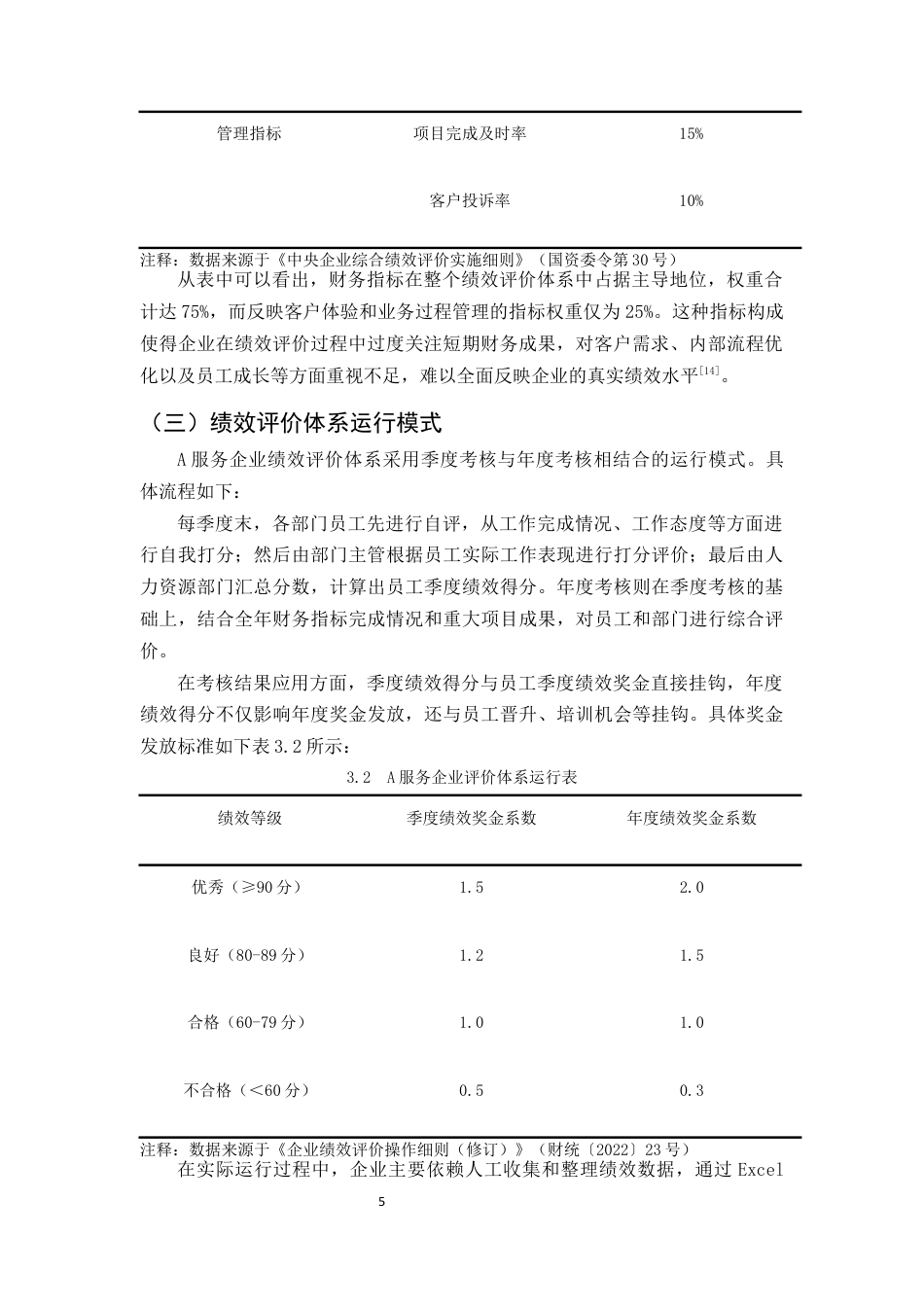 | 管理指标 | 项目完成及时率 | 15% |
|---|---|---|
|  | 客户投诉率 | 10% |

注释：数据来源于《中央企业综合绩效评价实施细则》（国资委令第30号）

从表中可以看出，财务指标在整个绩效评价体系中占据主导地位，权重合计达75%，而反映客户体验和业务过程管理的指标权重仅为25%。这种指标构成使得企业在绩效评价过程中过度关注短期财务成果，对客户需求、内部流程优化以及员工成长等方面重视不足，难以全面反映企业的真实绩效水平$^{[14]}$。

（三）绩效评价体系运行模式

A服务企业绩效评价体系采用季度考核与年度考核相结合的运行模式。具体流程如下：

每季度末，各部门员工先进行自评，从工作完成情况、工作态度等方面进行自我打分；然后由部门主管根据员工实际工作表现进行打分评价；最后由人力资源部门汇总分数，计算出员工季度绩效得分。年度考核则在季度考核的基础上，结合全年财务指标完成情况和重大项目成果，对员工和部门进行综合评价。

在考核结果应用方面，季度绩效得分与员工季度绩效奖金直接挂钩，年度绩效得分不仅影响年度奖金发放，还与员工晋升、培训机会等挂钩。具体奖金发放标准如下表3.2所示：

3.2 A服务企业评价体系运行表

| 绩效等级 | 季度绩效奖金系数 | 年度绩效奖金系数 |
|---|---|---|
| 优秀（≥90分） | 1.5 | 2.0 |
| 良好（80-89分） | 1.2 | 1.5 |
| 合格（60-79分） | 1.0 | 1.0 |
| 不合格（<60分） | 0.5 | 0.3 |

注释：数据来源于《企业绩效评价操作细则（修订）》（财统〔2022〕23号）

在实际运行过程中，企业主要依赖人工收集和整理绩效数据，通过Excel

5